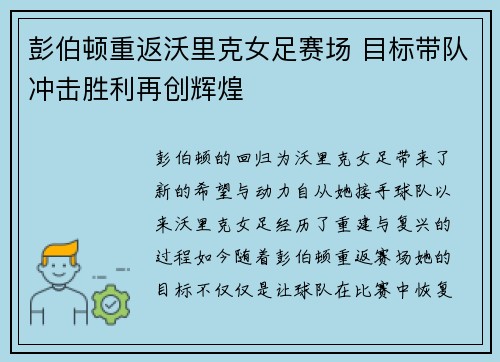 彭伯顿重返沃里克女足赛场 目标带队冲击胜利再创辉煌

彭伯顿的回归为沃里克女足带来了新的希望与动力自从她接手球队以来沃里克女足经历了重建与复兴的过程如今随着彭伯顿重返赛场她的目标不仅仅是让球队在比赛中恢复